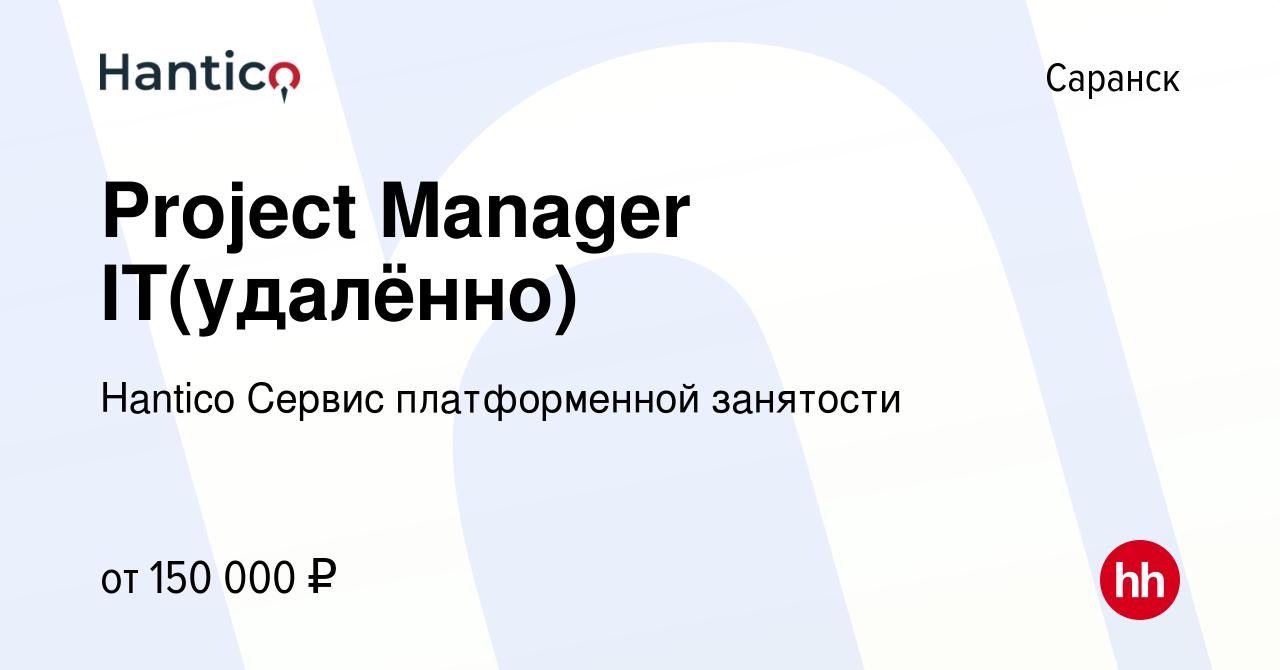 Hantico

Саранск

Project Manager IT(удалённо)

Hantico Сервис платформенной занятости

от 150 000 ₽

hh